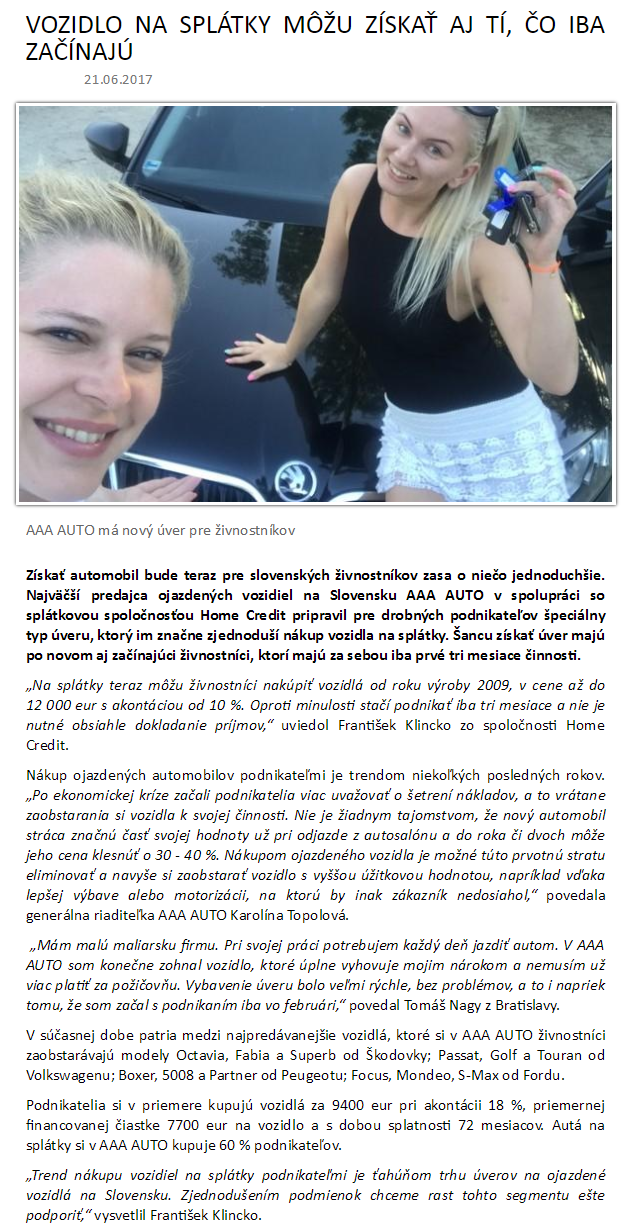 VOZIDLO NA SPLÁTKY MÔŽU ZÍSKAŤ AJ TÍ, ČO IBA ZAČÍNAJÚ

21.06.2017

AAA AUTO má nový úver pre živnostníkov

Získať automobil bude teraz pre slovenských živnostníkov zasa o niečo jednoduchšie. Najväčší predajca ojazdených vozidiel na Slovensku AAA AUTO v spolupráci so splátkovou spoločnosťou Home Credit pripravil pre drobných podnikateľov špeciálny typ úveru, ktorý im značne zjednoduší nákup vozidla na splátky. Šancu získať úver majú po novom aj začínajúci živnostníci, ktorí majú za sebou iba prvé tri mesiace činnosti.

„Na splátky teraz môžu živnostníci nakúpiť vozidlá od roku výroby 2009, v cene až do 12 000 eur s akontáciou od 10 %. Oproti minulosti stačí podnikať iba tri mesiace a nie je nutné obsiahle dokladanie príjmov," uviedol František Klincko zo spoločnosti Home Credit.

Nákup ojazdených automobilov podnikateľmi je trendom niekoľkých posledných rokov. „Po ekonomickej kríze začali podnikatelia viac uvažovať o šetrení nákladov, a to vrátane zaobstarania si vozidla k svojej činnosti. Nie je žiadnym tajomstvom, že nový automobil stráca značnú časť svojej hodnoty už pri odjazde z autosalónu a do roka či dvoch môže jeho cena klesnúť o 30 - 40 %. Nákupom ojazdeného vozidla je možné túto prvotnú stratu eliminovať a navyše si zaobstarať vozidlo s vyššou úžitkovou hodnotou, napríklad vďaka lepšej výbave alebo motorizácii, na ktorú by inak zákazník nedosiahol," povedala generálna riaditeľka AAA AUTO Karolína Topolová.

„Mám malú maliarsku firmu. Pri svojej práci potrebujem každý deň jazdiť autom. V AAA AUTO som konečne zohnal vozidlo, ktoré úplne vyhovuje mojim nárokom a nemusím už viac platiť za požičovňu. Vybavenie úveru bolo veľmi rýchle, bez problémov, a to i napriek tomu, že som začal s podnikaním iba vo februári," povedal Tomáš Nagy z Bratislavy.

V súčasnej dobe patria medzi najpredávanejšie vozidlá, ktoré si v AAA AUTO živnostníci zaobstarávajú modely Octavia, Fabia a Superb od Škodovky; Passat, Golf a Touran od Volkswagenu; Boxer, 5008 a Partner od Peugeotu; Focus, Mondeo, S-Max od Fordu.

Podnikatelia si v priemere kupujú vozidlá za 9400 eur pri akontácii 18 %, priemernej financovanej čiastke 7700 eur na vozidlo a s dobou splatnosti 72 mesiacov. Autá na splátky si v AAA AUTO kupuje 60 % podnikateľov.

„Trend nákupu vozidiel na splátky podnikateľmi je ťahúňom trhu úverov na ojazdené vozidlá na Slovensku. Zjednodušením podmienok chceme rast tohto segmentu ešte podporiť," vysvetlil František Klincko.